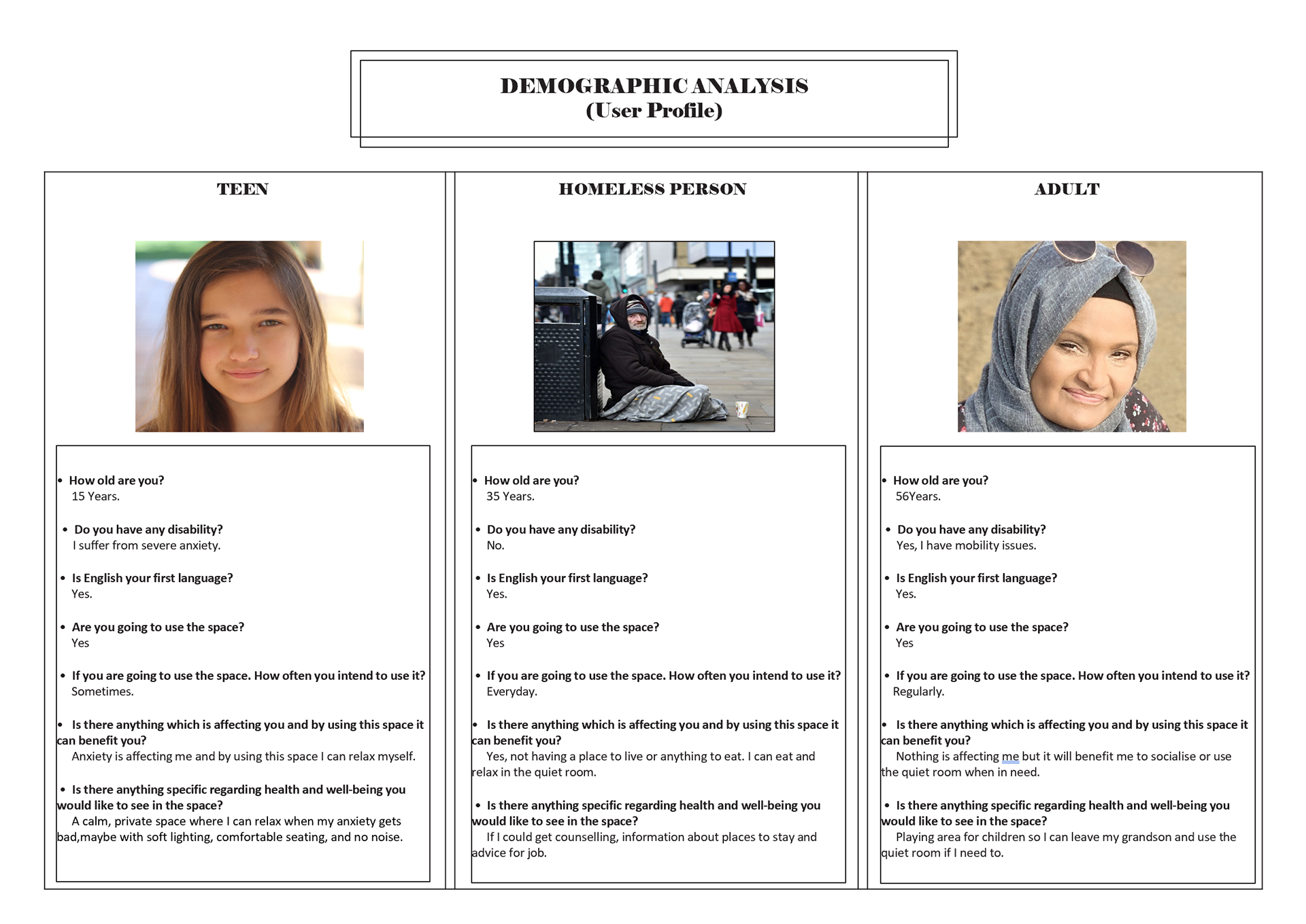 DEMOGRAPHIC ANALYSIS
(User Profile)

TEEN

• How old are you?
15 Years.

• Do you have any disability?
I suffer from severe anxiety.

• Is English your first language?
Yes.

• Are you going to use the space?
Yes

• If you are going to use the space. How often you intend to use it?
Sometimes.

• Is there anything which is affecting you and by using this space it can benefit you?
Anxiety is affecting me and by using this space I can relax myself.

• Is there anything specific regarding health and well-being you would like to see in the space?
A calm, private space where I can relax when my anxiety gets bad,maybe with soft lighting, comfortable seating, and no noise.

HOMELESS PERSON

• How old are you?
35 Years.

• Do you have any disability?
No.

• Is English your first language?
Yes.

• Are you going to use the space?
Yes

• If you are going to use the space. How often you intend to use it?
Everyday.

• Is there anything which is affecting you and by using this space it can benefit you?
Yes, not having a place to live or anything to eat. I can eat and relax in the quiet room.

• Is there anything specific regarding health and well-being you would like to see in the space?
If I could get counselling, information about places to stay and advice for job.

ADULT

• How old are you?
56Years.

• Do you have any disability?
Yes, I have mobility issues.

• Is English your first language?
Yes.

• Are you going to use the space?
Yes

• If you are going to use the space. How often you intend to use it?
Regularly.

• Is there anything which is affecting you and by using this space it can benefit you?
Nothing is affecting me but it will benefit me to socialise or use the quiet room when in need.

• Is there anything specific regarding health and well-being you would like to see in the space?
Playing area for children so I can leave my grandson and use the quiet room if I need to.